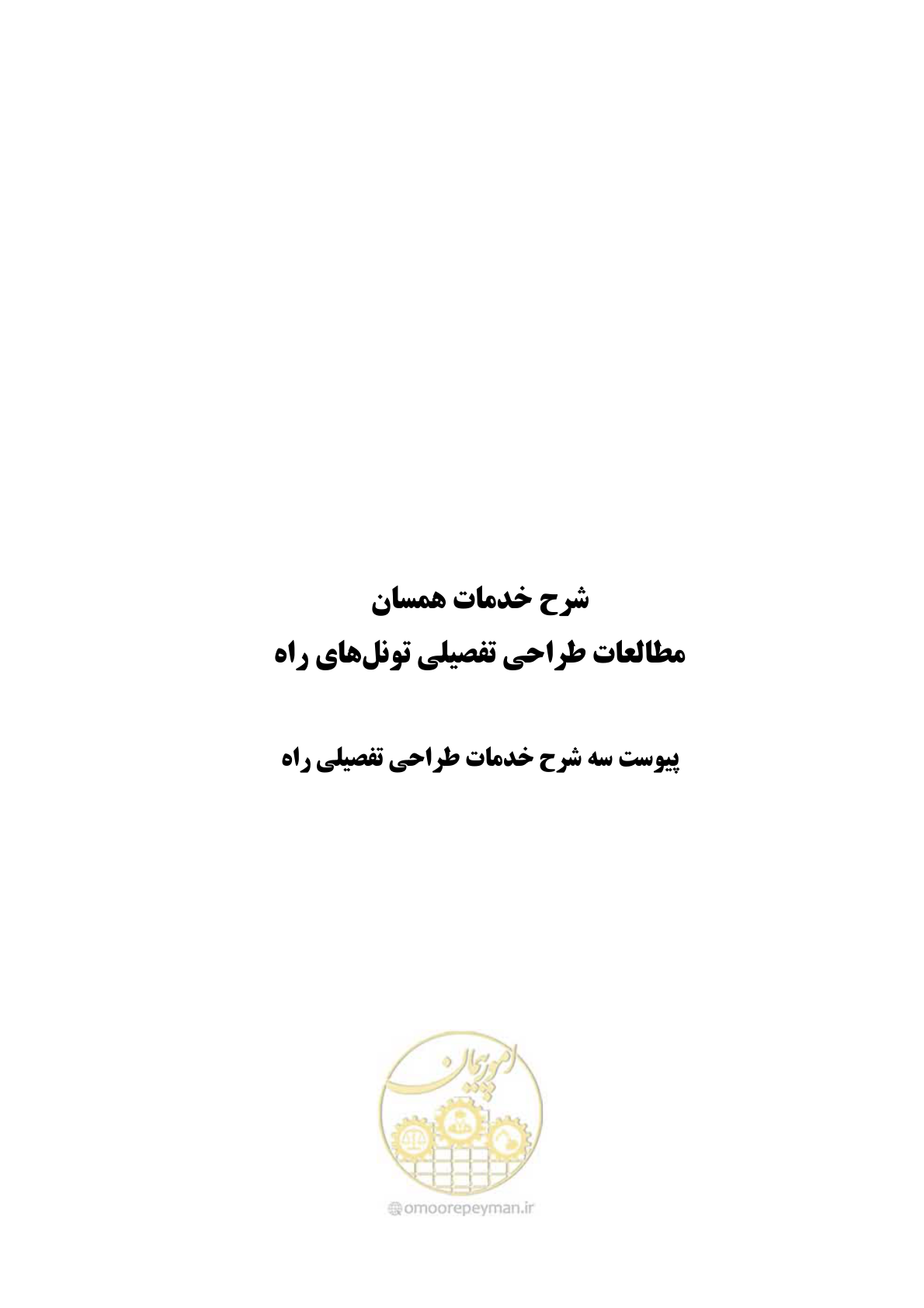 شرح خدمات همسان
مطالعات طراحی تفصیلی تونل‌های راه

پیوست سه شرح خدمات طراحی تفصیلی راه

امور پیمان

omoorepeyman.ir